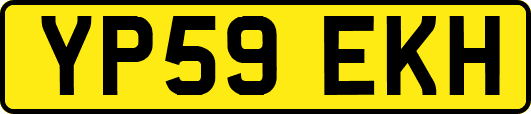 YP59 EKH